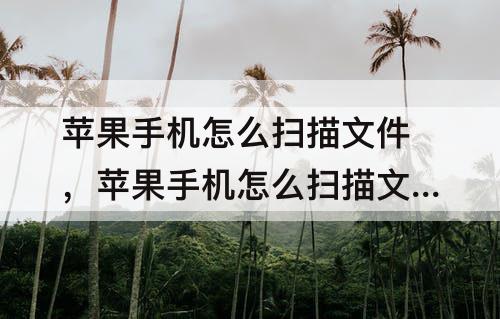 苹果手机怎么扫描文件，苹果手机怎么扫描文...